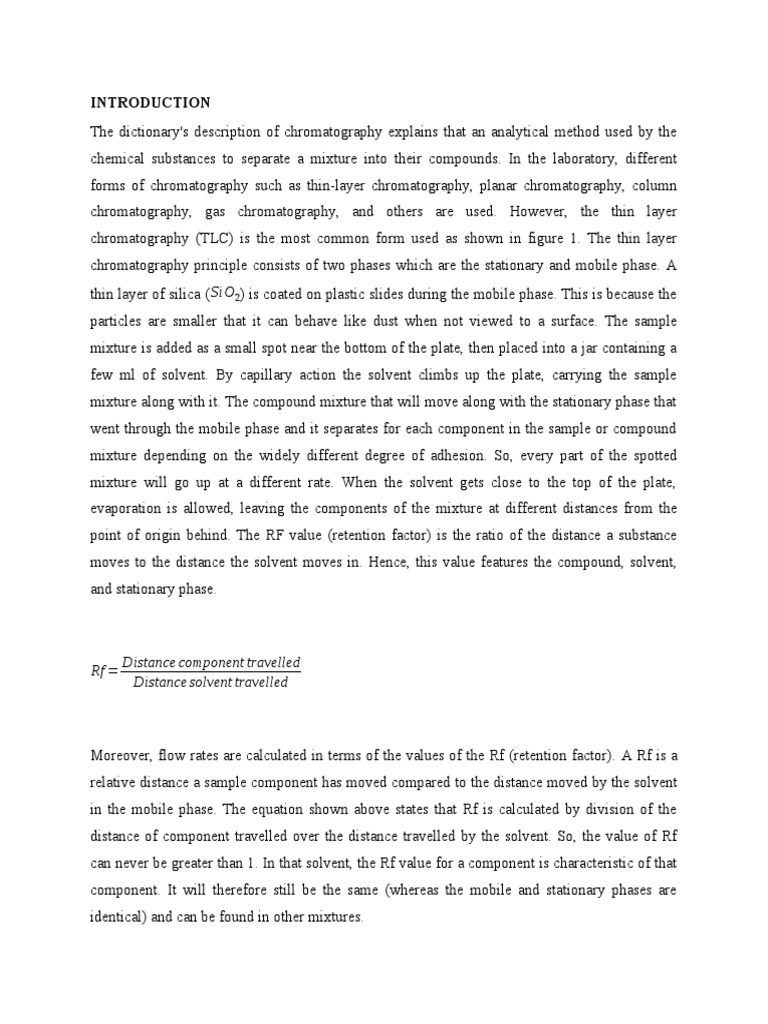 INTRODUCTION

The dictionary's description of chromatography explains that an analytical method used by the chemical substances to separate a mixture into their compounds. In the laboratory, different forms of chromatography such as thin-layer chromatography, planar chromatography, column chromatography, gas chromatography, and others are used. However, the thin layer chromatography (TLC) is the most common form used as shown in figure 1. The thin layer chromatography principle consists of two phases which are the stationary and mobile phase. A thin layer of silica ($SiO_2$) is coated on plastic slides during the mobile phase. This is because the particles are smaller that it can behave like dust when not viewed to a surface. The sample mixture is added as a small spot near the bottom of the plate, then placed into a jar containing a few ml of solvent. By capillary action the solvent climbs up the plate, carrying the sample mixture along with it. The compound mixture that will move along with the stationary phase that went through the mobile phase and it separates for each component in the sample or compound mixture depending on the widely different degree of adhesion. So, every part of the spotted mixture will go up at a different rate. When the solvent gets close to the top of the plate, evaporation is allowed, leaving the components of the mixture at different distances from the point of origin behind. The RF value (retention factor) is the ratio of the distance a substance moves to the distance the solvent moves in. Hence, this value features the compound, solvent, and stationary phase.

$Rf = \frac{Distance\ component\ travelled}{Distance\ solvent\ travelled}$

Moreover, flow rates are calculated in terms of the values of the Rf (retention factor). A Rf is a relative distance a sample component has moved compared to the distance moved by the solvent in the mobile phase. The equation shown above states that Rf is calculated by division of the distance of component travelled over the distance travelled by the solvent. So, the value of Rf can never be greater than 1. In that solvent, the Rf value for a component is characteristic of that component. It will therefore still be the same (whereas the mobile and stationary phases are identical) and can be found in other mixtures.